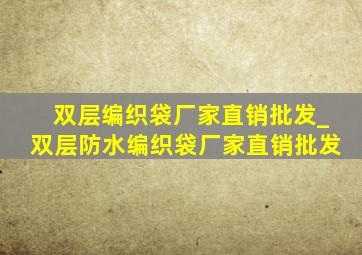 双层编织袋厂家直销批发_双层防水编织袋厂家直销批发